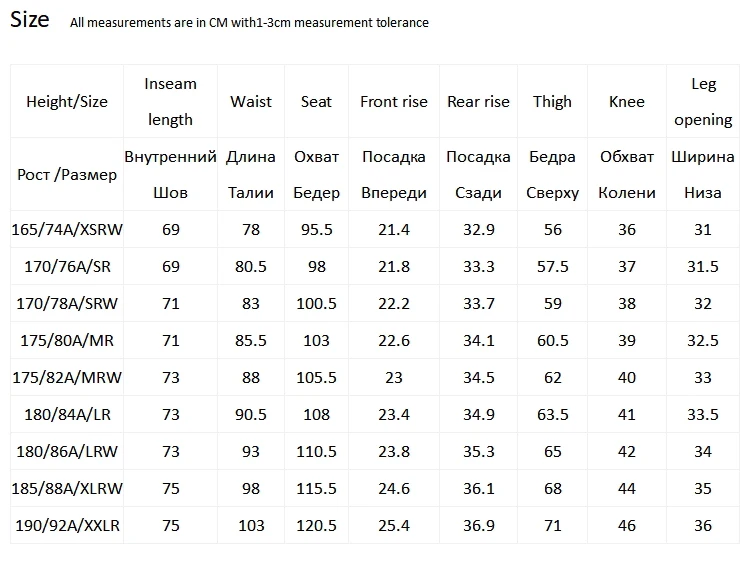 Size All measurements are in CM with1-3cm measurement tolerance

| Height/Size | Inseam length | Waist | Seat | Front rise | Rear rise | Thigh | Knee | Leg opening |
|---|---|---|---|---|---|---|---|---|
| Рост /Размер | Внутренний Шов | Длина Талии | Охват Бедер | Посадка Впереди | Посадка Сзади | Бедра Сверху | Обхват Колени | Ширина Низа |
| 165/74A/XSRW | 69 | 78 | 95.5 | 21.4 | 32.9 | 56 | 36 | 31 |
| 170/76A/SR | 69 | 80.5 | 98 | 21.8 | 33.3 | 57.5 | 37 | 31.5 |
| 170/78A/SRW | 71 | 83 | 100.5 | 22.2 | 33.7 | 59 | 38 | 32 |
| 175/80A/MR | 71 | 85.5 | 103 | 22.6 | 34.1 | 60.5 | 39 | 32.5 |
| 175/82A/MRW | 73 | 88 | 105.5 | 23 | 34.5 | 62 | 40 | 33 |
| 180/84A/LR | 73 | 90.5 | 108 | 23.4 | 34.9 | 63.5 | 41 | 33.5 |
| 180/86A/LRW | 73 | 93 | 110.5 | 23.8 | 35.3 | 65 | 42 | 34 |
| 185/88A/XLRW | 75 | 98 | 115.5 | 24.6 | 36.1 | 68 | 44 | 35 |
| 190/92A/XXLR | 75 | 103 | 120.5 | 25.4 | 36.9 | 71 | 46 | 36 |